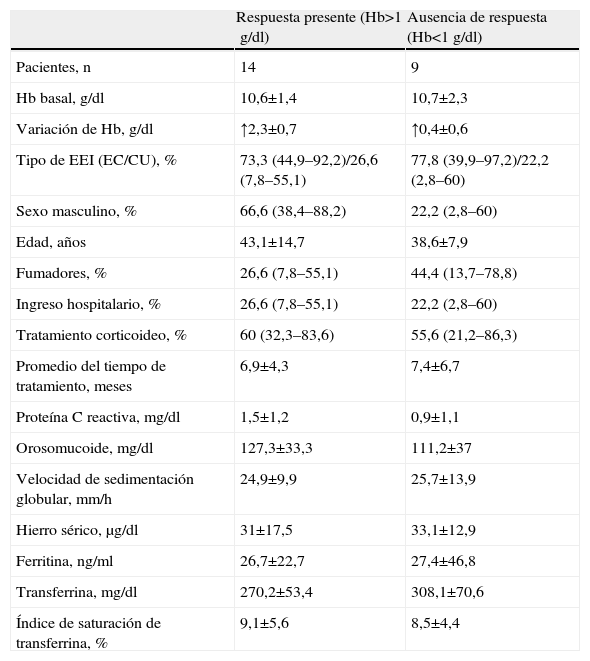 |  | Respuesta presente (Hb>1 g/dl) | Ausencia de respuesta (Hb<1 g/dl) |
|---|---|---|
| Pacientes, n | 14 | 9 |
| Hb basal, g/dl | 10,6±1,4 | 10,7±2,3 |
| Variación de Hb, g/dl | ↑2,3±0,7 | ↑0,4±0,6 |
| Tipo de EEI (EC/CU), % | 73,3 (44,9–92,2)/26,6 (7,8–55,1) | 77,8 (39,9–97,2)/22,2 (2,8–60) |
| Sexo masculino, % | 66,6 (38,4–88,2) | 22,2 (2,8–60) |
| Edad, años | 43,1±14,7 | 38,6±7,9 |
| Fumadores, % | 26,6 (7,8–55,1) | 44,4 (13,7–78,8) |
| Ingreso hospitalario, % | 26,6 (7,8–55,1) | 22,2 (2,8–60) |
| Tratamiento corticoideo, % | 60 (32,3–83,6) | 55,6 (21,2–86,3) |
| Promedio del tiempo de tratamiento, meses | 6,9±4,3 | 7,4±6,7 |
| Proteína C reactiva, mg/dl | 1,5±1,2 | 0,9±1,1 |
| Orosomucoide, mg/dl | 127,3±33,3 | 111,2±37 |
| Velocidad de sedimentación globular, mm/h | 24,9±9,9 | 25,7±13,9 |
| Hierro sérico, µg/dl | 31±17,5 | 33,1±12,9 |
| Ferritina, ng/ml | 26,7±22,7 | 27,4±46,8 |
| Transferrina, mg/dl | 270,2±53,4 | 308,1±70,6 |
| Índice de saturación de transferrina, % | 9,1±5,6 | 8,5±4,4 |